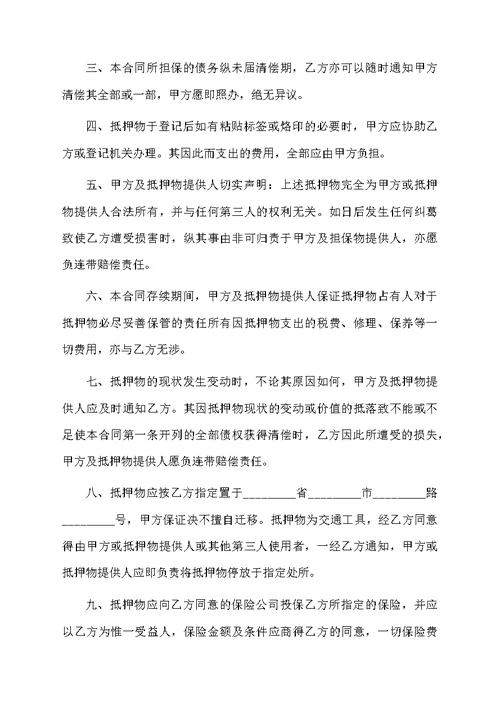 三、本合同所担保的债务纵未届清偿期，乙方亦可以随时通知甲方清偿其全部或一部，甲方愿即照办，绝无异议。

四、抵押物于登记后如有粘贴标签或烙印的必要时，甲方应协助乙方或登记机关办理。其因此而支出的费用，全部应由甲方负担。

五、甲方及抵押物提供人切实声明：上述抵押物完全为甲方或抵押物提供人合法所有，并与任何第三人的权利无关。如日后发生任何纠葛致使乙方遭受损害时，纵其事由非可归责于甲方及担保物提供人，亦愿负连带赔偿责任。

六、本合同存续期间，甲方及抵押物提供人保证抵押物占有人对于抵押物必尽妥善保管的责任所有因抵押物支出的税费、修理、保养等一切费用，亦与乙方无涉。

七、抵押物的现状发生变动时，不论其原因如何，甲方及抵押物提供人应及时通知乙方。其因抵押物现状的变动或价值的抵落致不能或不足使本合同第一条开列的全部债权获得清偿时，乙方因此所遭受的损失，甲方及抵押物提供人愿负连带赔偿责任。

八、抵押物应按乙方指定置于________省________市________路________号，甲方保证决不擅自迁移。抵押物为交通工具，经乙方同意得由甲方或抵押物提供人或其他第三人使用者，一经乙方通知，甲方或抵押物提供人应即负责将抵押物停放于指定处所。

九、抵押物应向乙方同意的保险公司投保乙方所指定的保险，并应以乙方为惟一受益人，保险金额及条件应商得乙方的同意，一切保险费